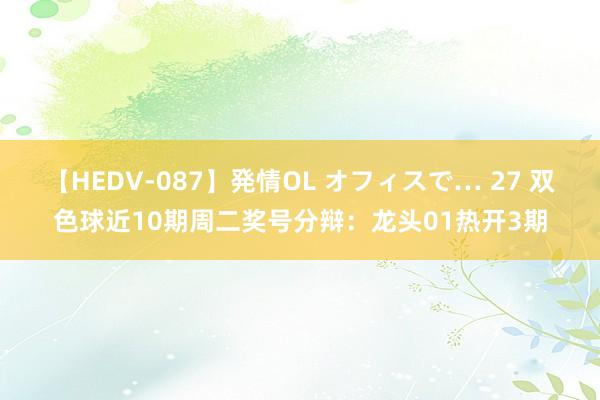 【HEDV-087】発情OL オフィスで… 27 双色球近10期周二奖号分辩：龙头01热开3期